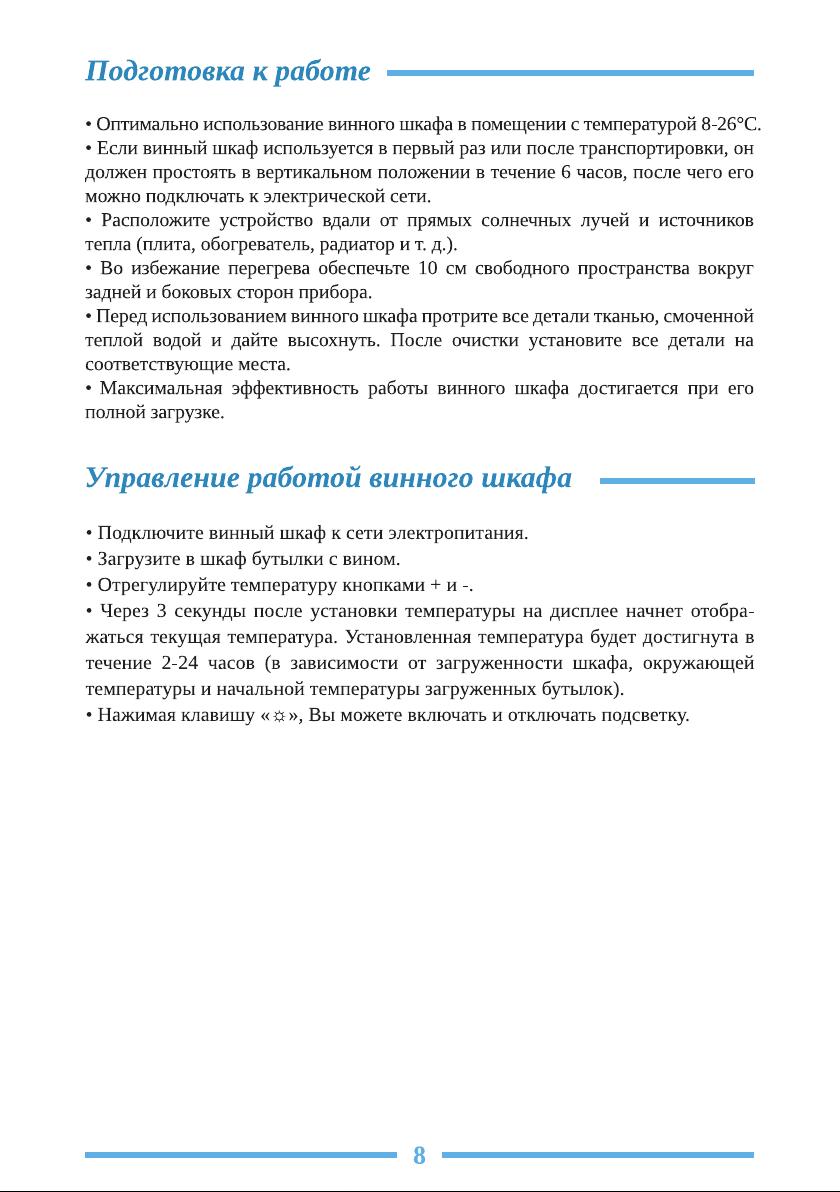 Подготовка к работе

• Оптимально использование винного шкафа в помещении с температурой 8-26°С.
• Если винный шкаф используется в первый раз или после транспортировки, он должен простоять в вертикальном положении в течение 6 часов, после чего его можно подключать к электрической сети.
• Расположите устройство вдали от прямых солнечных лучей и источников тепла (плита, обогреватель, радиатор и т. д.).
• Во избежание перегрева обеспечьте 10 см свободного пространства вокруг задней и боковых сторон прибора.
• Перед использованием винного шкафа протрите все детали тканью, смоченной теплой водой и дайте высохнуть. После очистки установите все детали на соответствующие места.
• Максимальная эффективность работы винного шкафа достигается при его полной загрузке.

Управление работой винного шкафа

• Подключите винный шкаф к сети электропитания.
• Загрузите в шкаф бутылки с вином.
• Отрегулируйте температуру кнопками + и -.
• Через 3 секунды после установки температуры на дисплее начнет отображаться текущая температура. Установленная температура будет достигнута в течение 2-24 часов (в зависимости от загруженности шкафа, окружающей температуры и начальной температуры загруженных бутылок).
• Нажимая клавишу «☼», Вы можете включать и отключать подсветку.

8